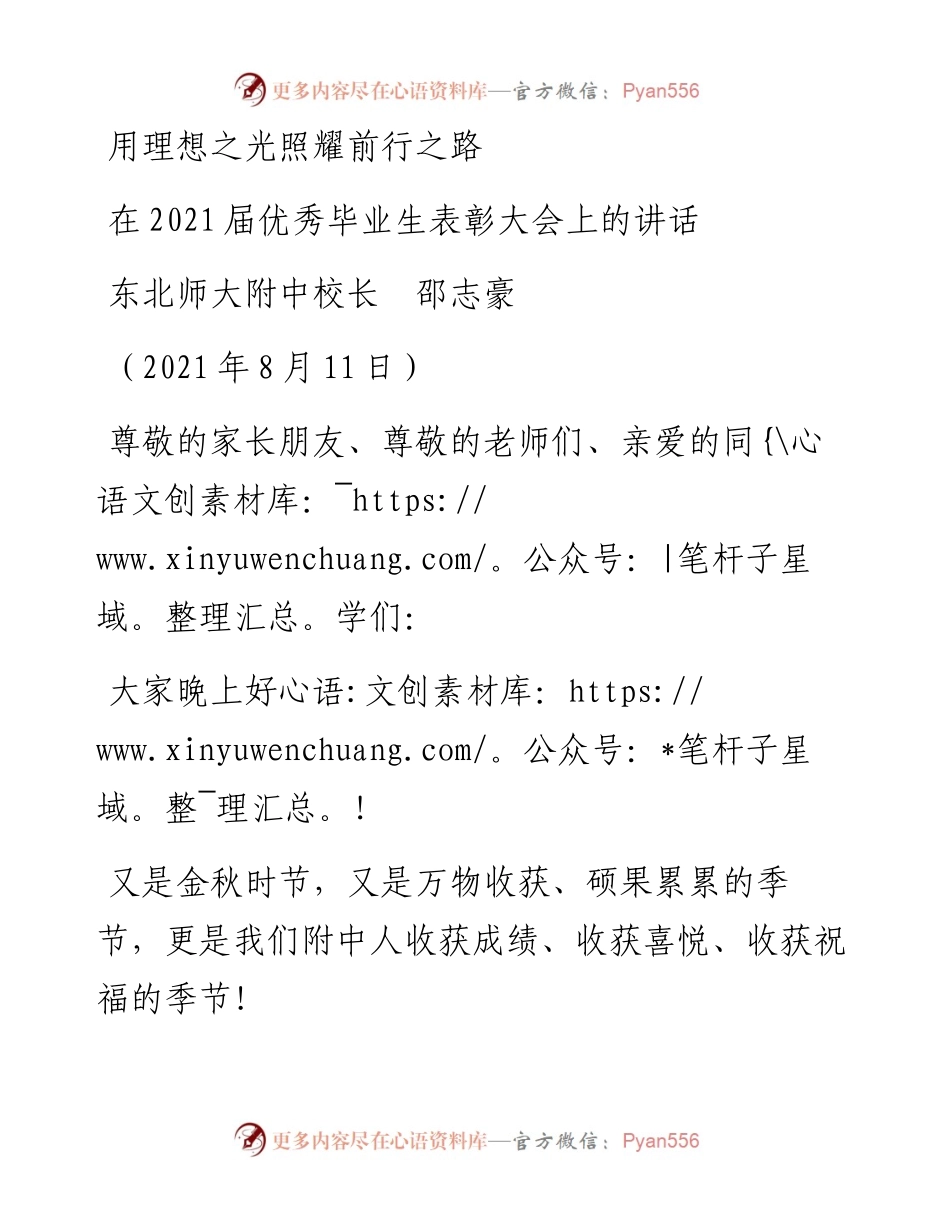 更多内容尽在心语资料库—官方微信：Pyan556

用理想之光照耀前行之路

在2021届优秀毕业生表彰大会上的讲话

东北师大附中校长　邵志豪

（2021年8月11日）

尊敬的家长朋友、尊敬的老师们、亲爱的同{\心语文创素材库: ¯https://www.xinyuwenchuang.com/。公众号: |笔杆子星域。整理汇总。学们:

大家晚上好心语:文创素材库: https://www.xinyuwenchuang.com/。公众号: *笔杆子星域。整¯理汇总。!

又是金秋时节，又是万物收获、硕果累累的季节，更是我们附中人收获成绩、收获喜悦、收获祝福的季节!

更多内容尽在心语资料库—官方微信：Pyan556